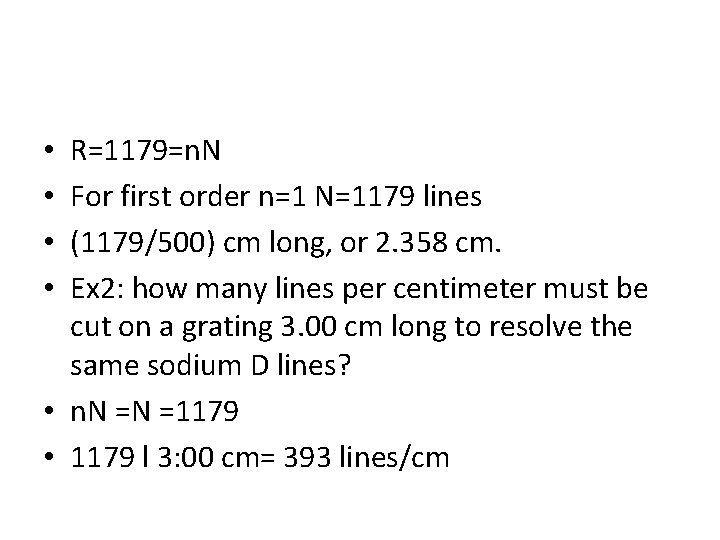 • R=1179=nN
• For first order n=1 N=1179 lines
• (1179/500) cm long, or 2.358 cm.
• Ex2: how many lines per centimeter must be cut on a grating 3.00 cm long to resolve the same sodium D lines?
• nN =N =1179
• 1179 l 3:00 cm= 393 lines/cm